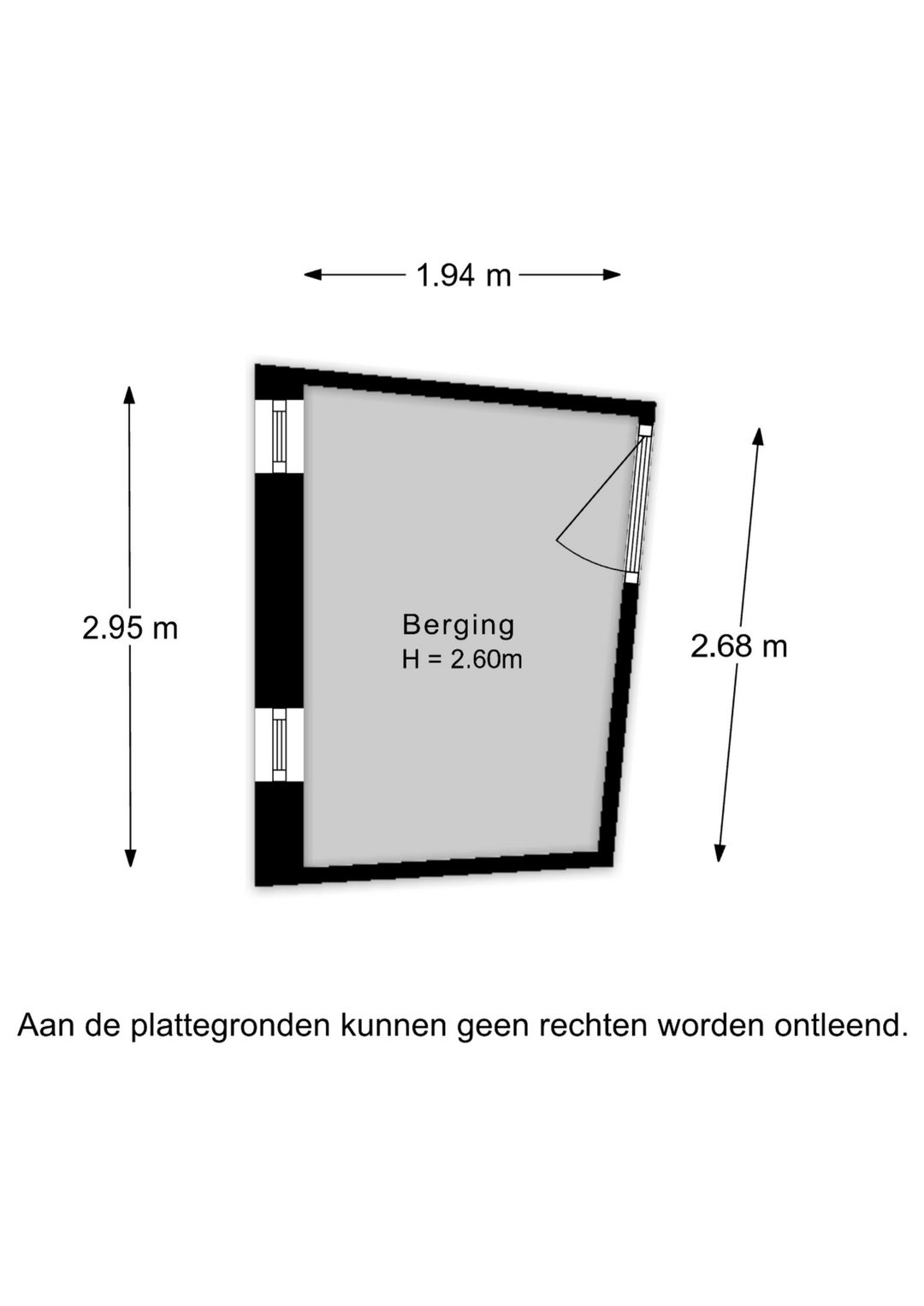 1.94 m

2.95 m

Berging
H = 2.60m

2.68 m

Aan de plattegronden kunnen geen rechten worden ontleend.